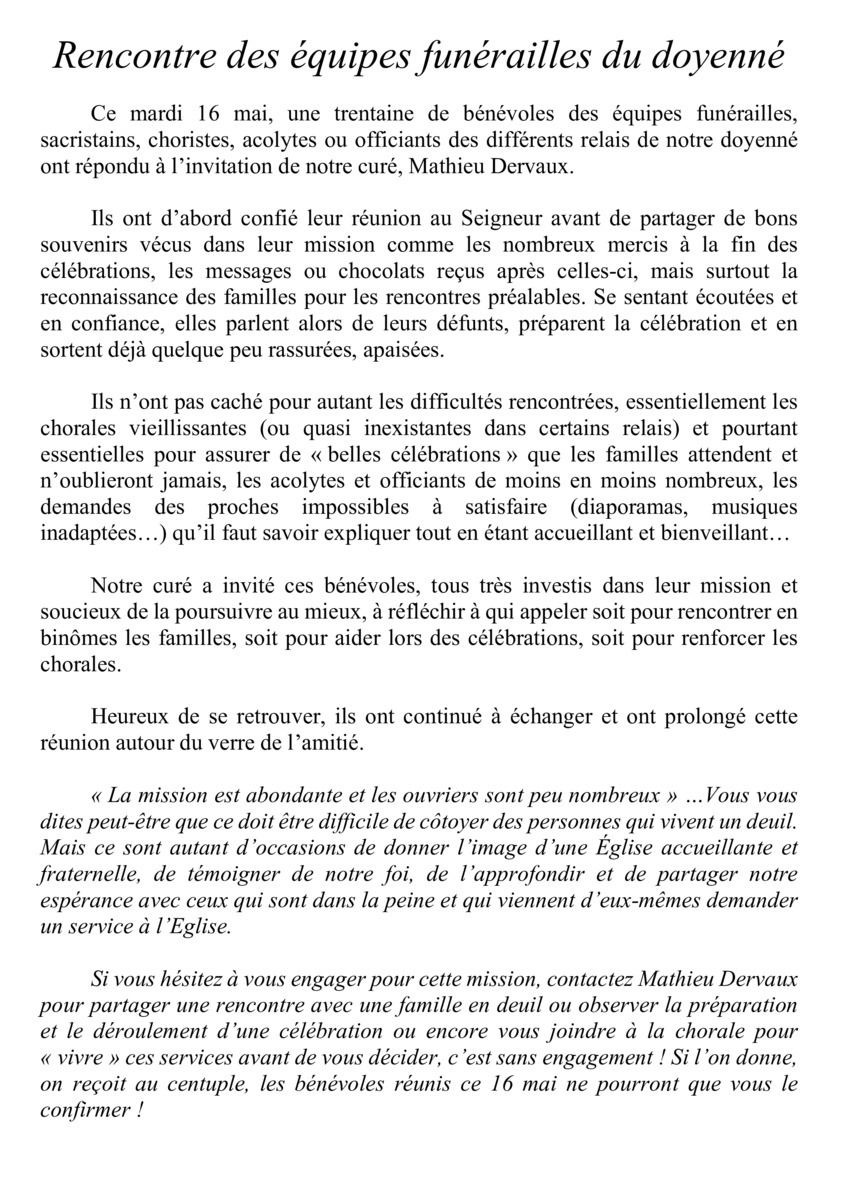 Rencontre des équipes funérailles du doyenné

Ce mardi 16 mai, une trentaine de bénévoles des équipes funérailles, sacristains, choristes, acolytes ou officiants des différents relais de notre doyenné ont répondu à l'invitation de notre curé, Mathieu Dervaux.

Ils ont d'abord confié leur réunion au Seigneur avant de partager de bons souvenirs vécus dans leur mission comme les nombreux mercis à la fin des célébrations, les messages ou chocolats reçus après celles-ci, mais surtout la reconnaissance des familles pour les rencontres préalables. Se sentant écoutées et en confiance, elles parlent alors de leurs défunts, préparent la célébration et en sortent déjà quelque peu rassurées, apaisées.

Ils n'ont pas caché pour autant les difficultés rencontrées, essentiellement les chorales vieillissantes (ou quasi inexistantes dans certains relais) et pourtant essentielles pour assurer de « belles célébrations » que les familles attendent et n'oublieront jamais, les acolytes et officiants de moins en moins nombreux, les demandes des proches impossibles à satisfaire (diaporamas, musiques inadaptées…) qu'il faut savoir expliquer tout en étant accueillant et bienveillant…

Notre curé a invité ces bénévoles, tous très investis dans leur mission et soucieux de la poursuivre au mieux, à réfléchir à qui appeler soit pour rencontrer en binômes les familles, soit pour aider lors des célébrations, soit pour renforcer les chorales.

Heureux de se retrouver, ils ont continué à échanger et ont prolongé cette réunion autour du verre de l'amitié.

« La mission est abondante et les ouvriers sont peu nombreux » …Vous vous dites peut-être que ce doit être difficile de côtoyer des personnes qui vivent un deuil. Mais ce sont autant d'occasions de donner l'image d'une Église accueillante et fraternelle, de témoigner de notre foi, de l'approfondir et de partager notre espérance avec ceux qui sont dans la peine et qui viennent d'eux-mêmes demander un service à l'Eglise.

Si vous hésitez à vous engager pour cette mission, contactez Mathieu Dervaux pour partager une rencontre avec une famille en deuil ou observer la préparation et le déroulement d'une célébration ou encore vous joindre à la chorale pour « vivre » ces services avant de vous décider, c'est sans engagement ! Si l'on donne, on reçoit au centuple, les bénévoles réunis ce 16 mai ne pourront que vous le confirmer !